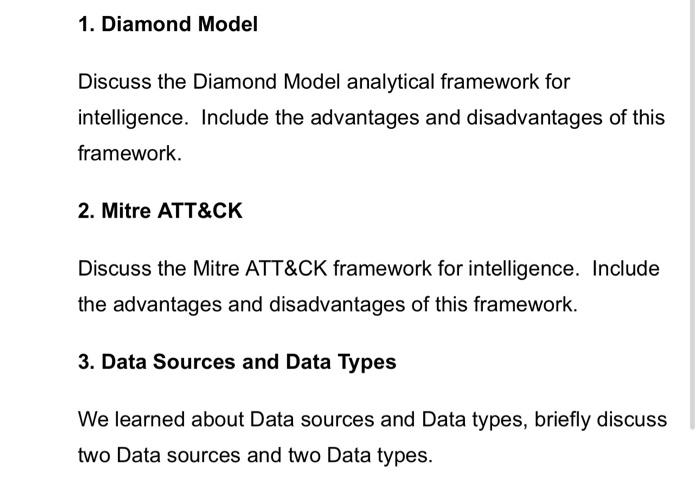 1. Diamond Model

Discuss the Diamond Model analytical framework for intelligence. Include the advantages and disadvantages of this framework.

2. Mitre ATT&CK

Discuss the Mitre ATT&CK framework for intelligence. Include the advantages and disadvantages of this framework.

3. Data Sources and Data Types

We learned about Data sources and Data types, briefly discuss two Data sources and two Data types.